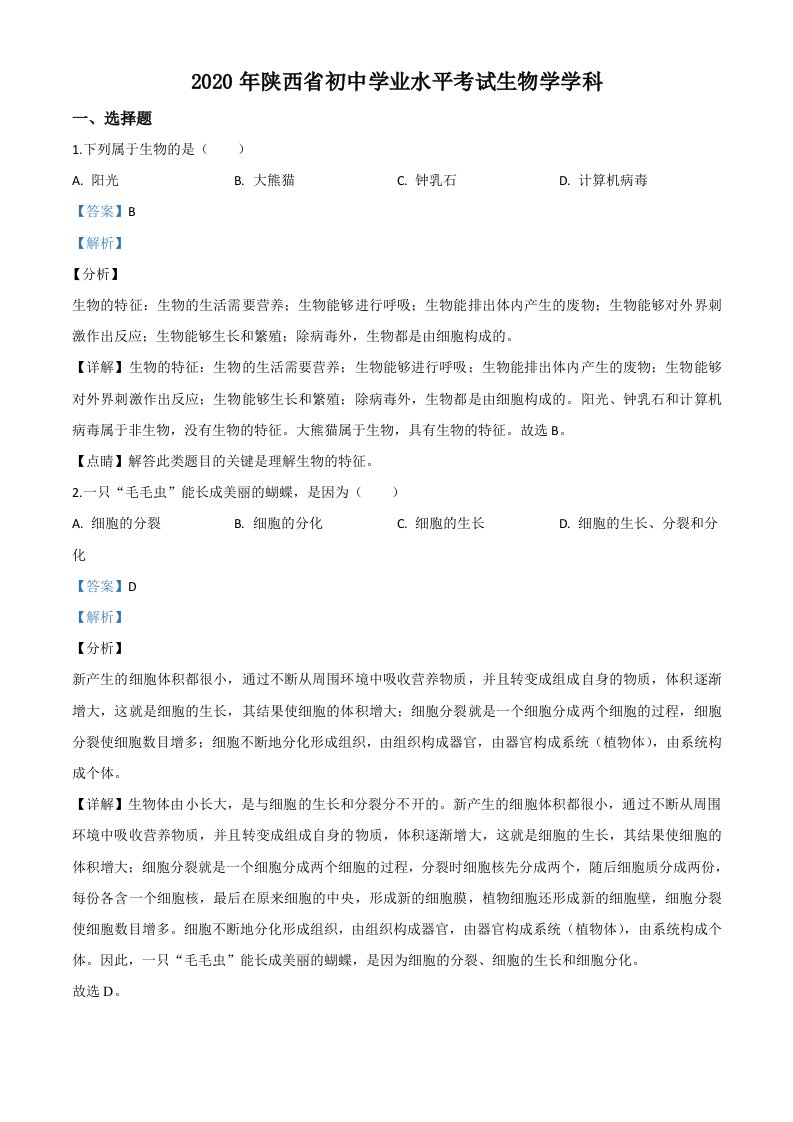 2020 年陕西省初中学业水平考试生物学学科

一、选择题

1.下列属于生物的是（　　）

A. 阳光　　B. 大熊猫　　C. 钟乳石　　D. 计算机病毒

【答案】B

【解析】

【分析】

生物的特征：生物的生活需要营养；生物能够进行呼吸；生物能排出体内产生的废物；生物能够对外界刺激作出反应；生物能够生长和繁殖；除病毒外，生物都是由细胞构成的。

【详解】生物的特征：生物的生活需要营养；生物能够进行呼吸；生物能排出体内产生的废物；生物能够对外界刺激作出反应；生物能够生长和繁殖；除病毒外，生物都是由细胞构成的。阳光、钟乳石和计算机病毒属于非生物，没有生物的特征。大熊猫属于生物，具有生物的特征。故选 B。

【点睛】解答此类题目的关键是理解生物的特征。

2.一只“毛毛虫”能长成美丽的蝴蝶，是因为（　　）

A. 细胞的分裂　　B. 细胞的分化　　C. 细胞的生长　　D. 细胞的生长、分裂和分化

【答案】D

【解析】

【分析】

新产生的细胞体积都很小，通过不断从周围环境中吸收营养物质，并且转变成组成自身的物质，体积逐渐增大，这就是细胞的生长，其结果使细胞的体积增大；细胞分裂就是一个细胞分成两个细胞的过程，细胞分裂使细胞数目增多；细胞不断地分化形成组织，由组织构成器官，由器官构成系统（植物体），由系统构成个体。

【详解】生物体由小长大，是与细胞的生长和分裂分不开的。新产生的细胞体积都很小，通过不断从周围环境中吸收营养物质，并且转变成组成自身的物质，体积逐渐增大，这就是细胞的生长，其结果使细胞的体积增大；细胞分裂就是一个细胞分成两个细胞的过程，分裂时细胞核先分成两个，随后细胞质分成两份，每份各含一个细胞核，最后在原来细胞的中央，形成新的细胞膜，植物细胞还形成新的细胞壁，细胞分裂使细胞数目增多。细胞不断地分化形成组织，由组织构成器官，由器官构成系统（植物体），由系统构成个体。因此，一只“毛毛虫”能长成美丽的蝴蝶，是因为细胞的分裂、细胞的生长和细胞分化。

故选 D。